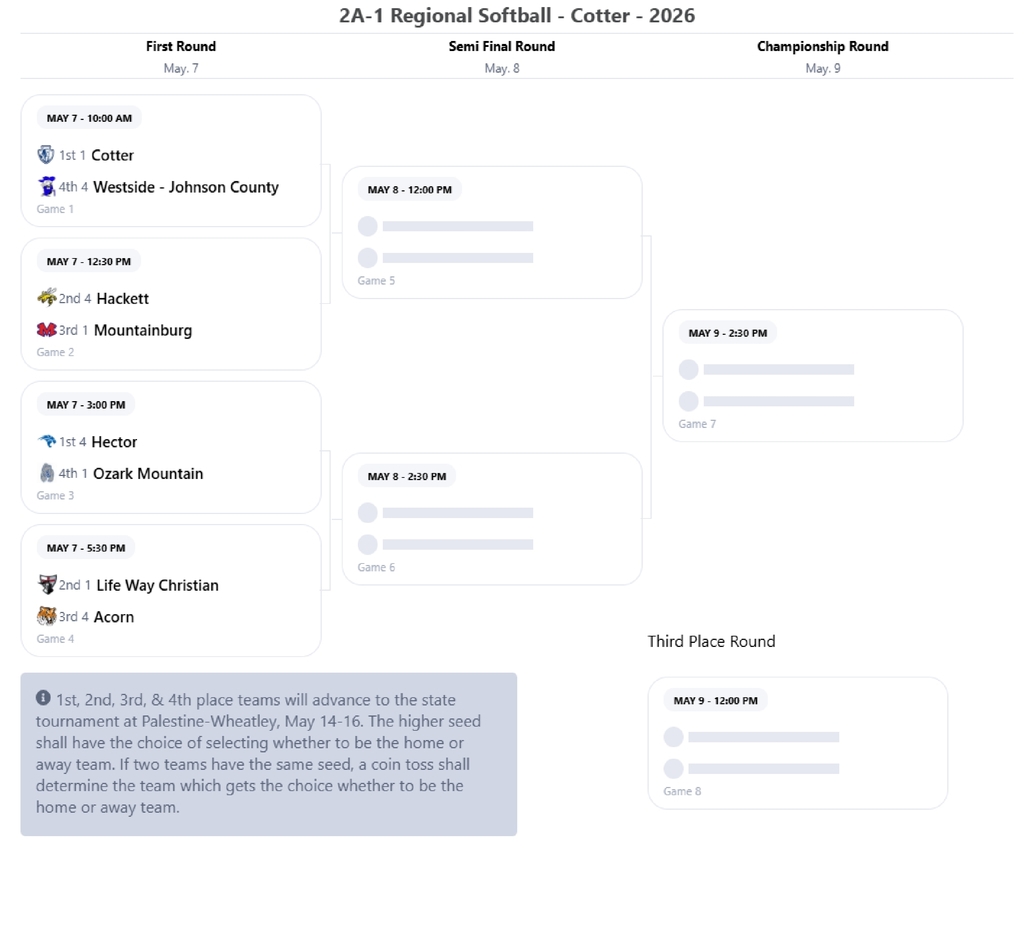 2A-1 Regional Softball - Cotter - 2026

First Round
May. 7

Semi Final Round
May. 8

Championship Round
May. 9

MAY 7 - 10:00 AM
1st 1 Cotter
4th 4 Westside - Johnson County
Game 1

MAY 7 - 12:30 PM
2nd 4 Hackett
3rd 1 Mountainburg
Game 2

MAY 7 - 3:00 PM
1st 4 Hector
4th 1 Ozark Mountain
Game 3

MAY 7 - 5:30 PM
2nd 1 Life Way Christian
3rd 4 Acorn
Game 4

MAY 8 - 12:00 PM
Game 5

MAY 8 - 2:30 PM
Game 6

MAY 9 - 2:30 PM
Game 7

Third Place Round

MAY 9 - 12:00 PM
Game 8

1st, 2nd, 3rd, & 4th place teams will advance to the state tournament at Palestine-Wheatley, May 14-16. The higher seed shall have the choice of selecting whether to be the home or away team. If two teams have the same seed, a coin toss shall determine the team which gets the choice whether to be the home or away team.